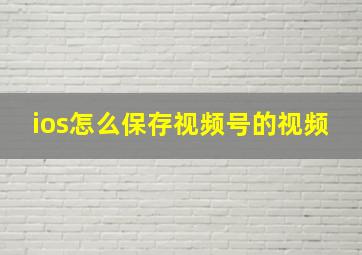 ios怎么保存视频号的视频